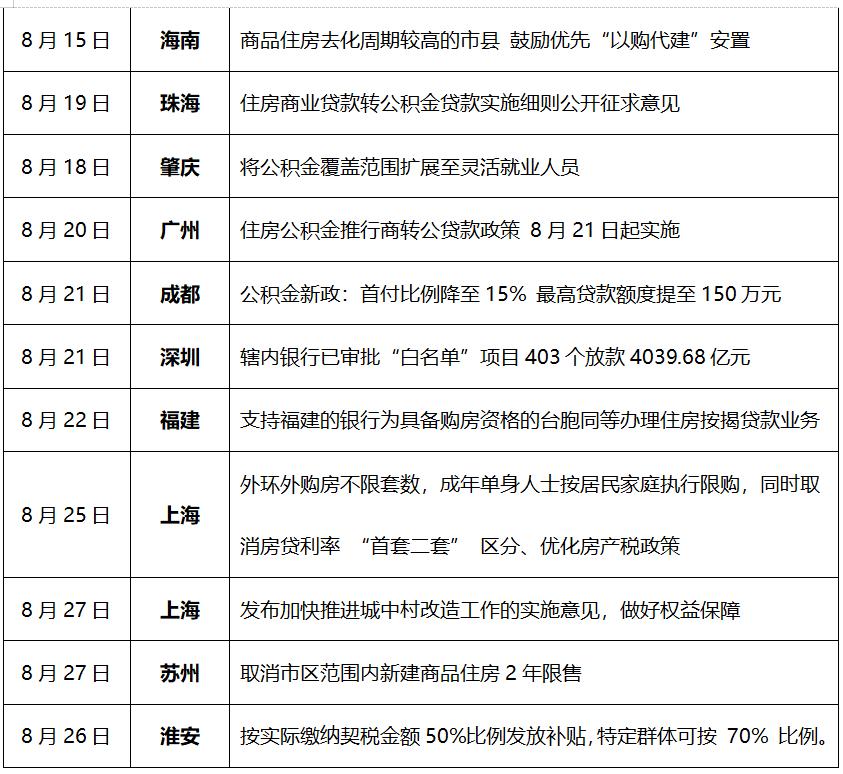 | 8月15日 | 海南 | 商品住房去化周期较高的市县 鼓励优先“以购代建”安置 |
|---|---|---|
| 8月19日 | 珠海 | 住房商业贷款转公积金贷款实施细则公开征求意见 |
| 8月18日 | 肇庆 | 将公积金覆盖范围扩展至灵活就业人员 |
| 8月20日 | 广州 | 住房公积金推行商转公贷款政策 8月21日起实施 |
| 8月21日 | 成都 | 公积金新政：首付比例降至15% 最高贷款额度提至150万元 |
| 8月21日 | 深圳 | 辖内银行已审批“白名单”项目403个放款4039.68亿元 |
| 8月22日 | 福建 | 支持福建的银行为具备购房资格的台胞同等办理住房按揭贷款业务 |
| 8月25日 | 上海 | 外环外购房不限套数，成年单身人士按居民家庭执行限购，同时取消房贷利率 “首套二套” 区分、优化房产税政策 |
| 8月27日 | 上海 | 发布加快推进城中村改造工作的实施意见，做好权益保障 |
| 8月27日 | 苏州 | 取消市区范围内新建商品住房2年限售 |
| 8月26日 | 淮安 | 按实际缴纳契税金额50%比例发放补贴，特定群体可按 70% 比例。 |